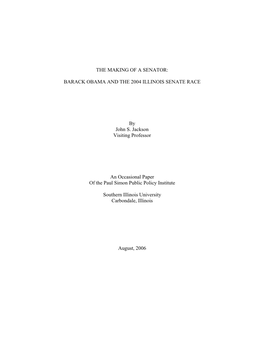 THE MAKING OF A SENATOR:

BARACK OBAMA AND THE 2004 ILLINOIS SENATE RACE

By
John S. Jackson
Visiting Professor

An Occasional Paper
Of the Paul Simon Public Policy Institute

Southern Illinois University
Carbondale, Illinois

August, 2006